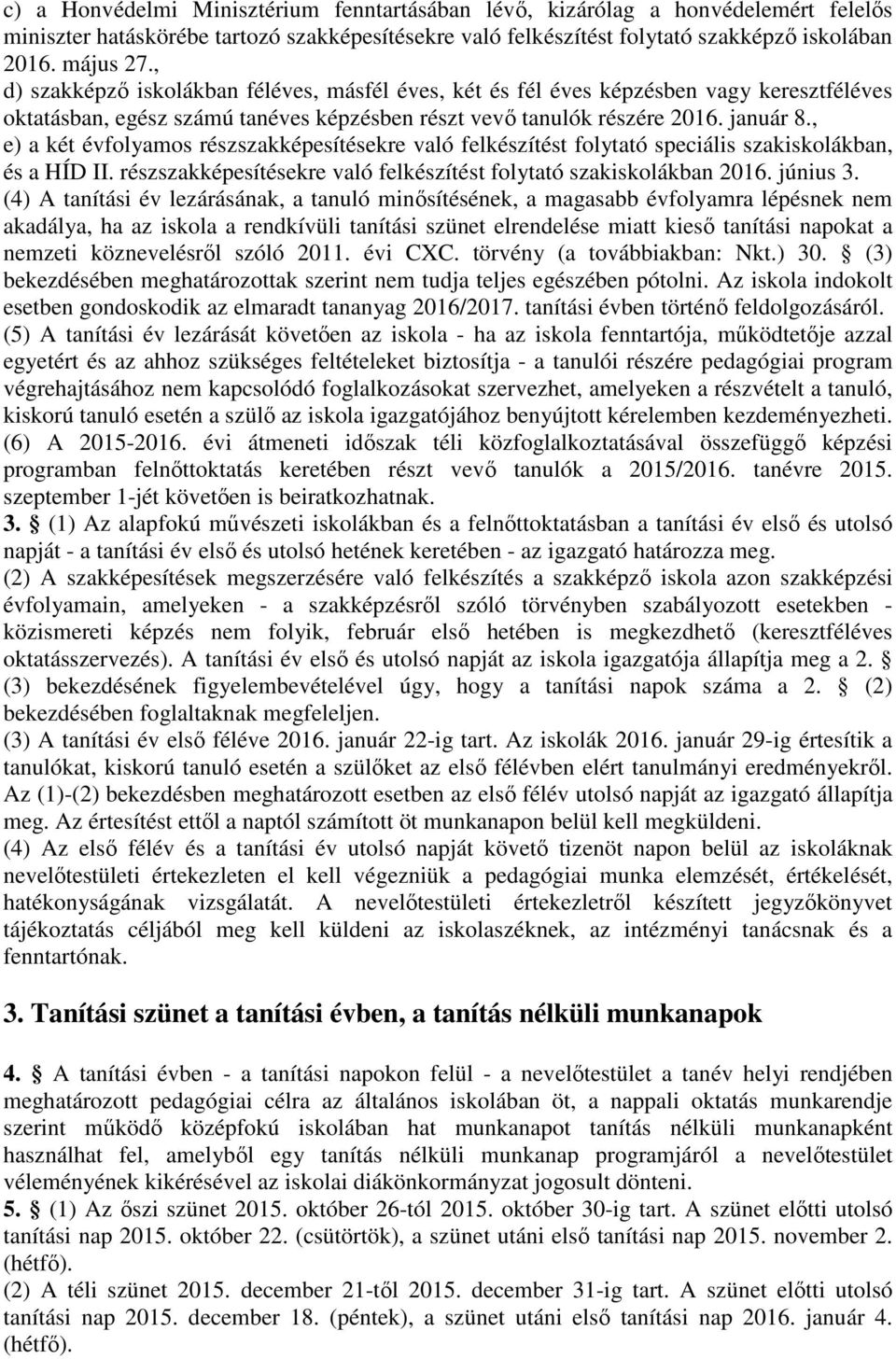 c) a Honvédelmi Minisztérium fenntartásában lévő, kizárólag a honvédelemért felelős miniszter hatáskörébe tartozó szakképesítésekre való felkészítést folytató szakképző iskolában 2016. május 27.,
d) szakképző iskolákban féléves, másfél éves, két és fél éves képzésben vagy keresztféléves oktatásban, egész számú tanéves képzésben részt vevő tanulók részére 2016. január 8.,
e) a két évfolyamos részszakképesítésekre való felkészítést folytató speciális szakiskolákban, és a HÍD II. részszakképesítésekre való felkészítést folytató szakiskolákban 2016. június 3.
(4) A tanítási év lezárásának, a tanuló minősítésének, a magasabb évfolyamra lépésnek nem akadálya, ha az iskola a rendkívüli tanítási szünet elrendelése miatt kieső tanítási napokat a nemzeti köznevelésről szóló 2011. évi CXC. törvény (a továbbiakban: Nkt.) 30. § (3) bekezdésében meghatározottak szerint nem tudja teljes egészében pótolni. Az iskola indokolt esetben gondoskodik az elmaradt tananyag 2016/2017. tanítási évben történő feldolgozásáról.
(5) A tanítási év lezárását követően az iskola - ha az iskola fenntartója, működtetője azzal egyetért és az ahhoz szükséges feltételeket biztosítja - a tanulói részére pedagógiai program végrehajtásához nem kapcsolódó foglalkozásokat szervezhet, amelyeken a részvételt a tanuló, kiskorú tanuló esetén a szülő az iskola igazgatójához benyújtott kérelemben kezdeményezheti.
(6) A 2015-2016. évi átmeneti időszak téli közfoglalkoztatásával összefüggő képzési programban felnőttoktatás keretében részt vevő tanulók a 2015/2016. tanévre 2015. szeptember 1-jét követően is beiratkozhatnak.
3. § (1) Az alapfokú művészeti iskolákban és a felnőttoktatásban a tanítási év első és utolsó napját - a tanítási év első és utolsó hetének keretében - az igazgató határozza meg.
(2) A szakképesítések megszerzésére való felkészítés a szakképző iskola azon szakképzési évfolyamain, amelyeken - a szakképzésről szóló törvényben szabályozott esetekben - közismereti képzés nem folyik, február első hetében is megkezdhető (keresztféléves oktatásszervezés). A tanítási év első és utolsó napját az iskola igazgatója állapítja meg a 2. § (3) bekezdésének figyelembevételével úgy, hogy a tanítási napok száma a 2. § (2) bekezdésében foglaltaknak megfeleljen.
(3) A tanítási év első féléve 2016. január 22-ig tart. Az iskolák 2016. január 29-ig értesítik a tanulókat, kiskorú tanuló esetén a szülőket az első félévben elért tanulmányi eredményekről. Az (1)-(2) bekezdésben meghatározott esetben az első félév utolsó napját az igazgató állapítja meg. Az értesítést ettől a naptól számított öt munkanapon belül kell megküldeni.
(4) Az első félév és a tanítási év utolsó napját követő tizenöt napon belül az iskoláknak nevelőtestületi értekezleten el kell végezniük a pedagógiai munka elemzését, értékelését, hatékonyságának vizsgálatát. A nevelőtestületi értekezletről készített jegyzőkönyvet tájékoztatás céljából meg kell küldeni az iskolaszéknek, az intézményi tanácsnak és a fenntartónak.

3. Tanítási szünet a tanítási évben, a tanítás nélküli munkanapok

4. § A tanítási évben - a tanítási napokon felül - a nevelőtestület a tanév helyi rendjében meghatározott pedagógiai célra az általános iskolában öt, a nappali oktatás munkarendje szerint működő középfokú iskolában hat munkanapot tanítás nélküli munkanapként használhat fel, amelyből egy tanítás nélküli munkanap programjáról a nevelőtestület véleményének kikérésével az iskolai diákönkormányzat jogosult dönteni.
5. § (1) Az őszi szünet 2015. október 26-tól 2015. október 30-ig tart. A szünet előtti utolsó tanítási nap 2015. október 22. (csütörtök), a szünet utáni első tanítási nap 2015. november 2. (hétfő).
(2) A téli szünet 2015. december 21-től 2015. december 31-ig tart. A szünet előtti utolsó tanítási nap 2015. december 18. (péntek), a szünet utáni első tanítási nap 2016. január 4. (hétfő).